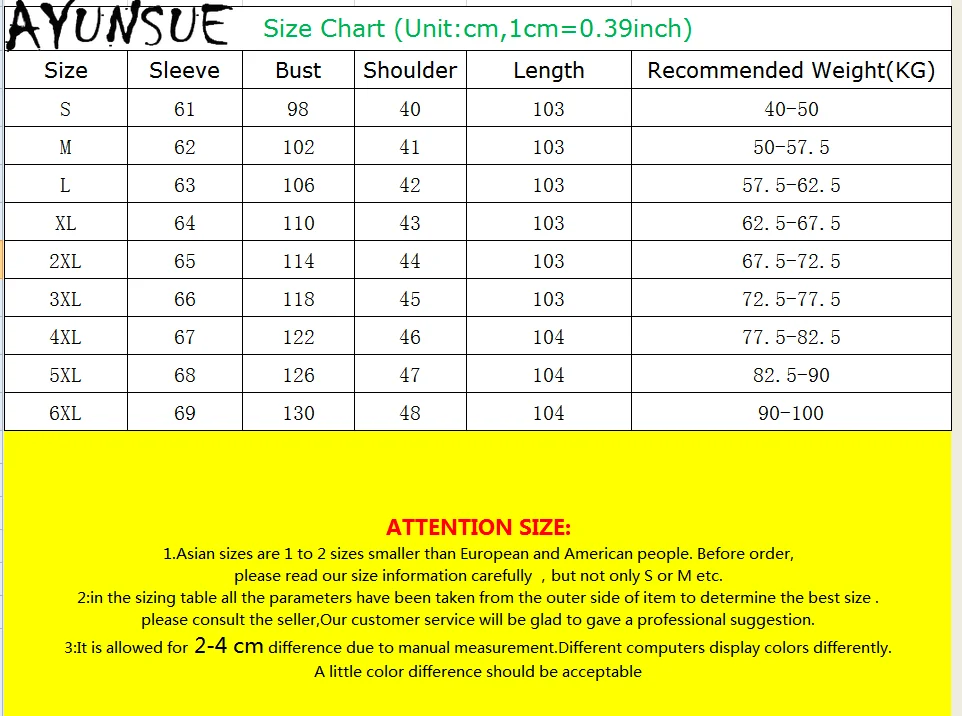 AYUNSUE

Size Chart (Unit:cm,1cm=0.39inch)

| Size | Sleeve | Bust | Shoulder | Length | Recommended Weight(KG) |
|---|---|---|---|---|---|
| S | 61 | 98 | 40 | 103 | 40-50 |
| M | 62 | 102 | 41 | 103 | 50-57.5 |
| L | 63 | 106 | 42 | 103 | 57.5-62.5 |
| XL | 64 | 110 | 43 | 103 | 62.5-67.5 |
| 2XL | 65 | 114 | 44 | 103 | 67.5-72.5 |
| 3XL | 66 | 118 | 45 | 103 | 72.5-77.5 |
| 4XL | 67 | 122 | 46 | 104 | 77.5-82.5 |
| 5XL | 68 | 126 | 47 | 104 | 82.5-90 |
| 6XL | 69 | 130 | 48 | 104 | 90-100 |

ATTENTION SIZE:
1.Asian sizes are 1 to 2 sizes smaller than European and American people. Before order, please read our size information carefully , but not only S or M etc.
2:in the sizing table all the parameters have been taken from the outer side of item to determine the best size . please consult the seller,Our customer service will be glad to gave a professional suggestion.
3:It is allowed for 2-4 cm difference due to manual measurement.Different computers display colors differently. A little color difference should be acceptable